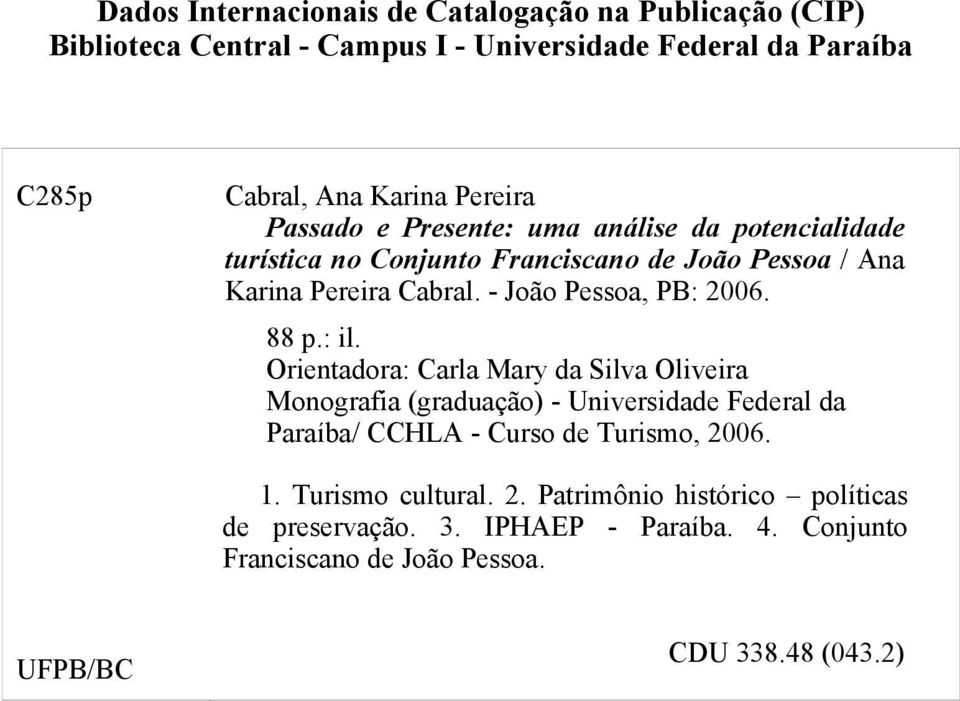 Dados Internacionais de Catalogação na Publicação (CIP)
Biblioteca Central - Campus I - Universidade Federal da Paraíba

C285p

Cabral, Ana Karina Pereira
Passado e Presente: uma análise da potencialidade turística no Conjunto Franciscano de João Pessoa / Ana Karina Pereira Cabral. - João Pessoa, PB: 2006.

88 p.: il.
Orientadora: Carla Mary da Silva Oliveira
Monografia (graduação) - Universidade Federal da Paraíba/ CCHLA - Curso de Turismo, 2006.

1. Turismo cultural. 2. Patrimônio histórico – políticas de preservação. 3. IPHAEP - Paraíba. 4. Conjunto Franciscano de João Pessoa.

UFPB/BC

CDU 338.48 (043.2)